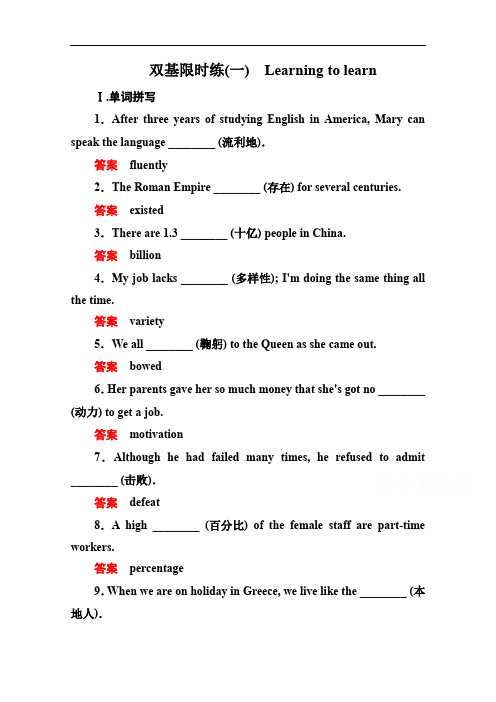 双基限时练(一)　Learning to learn

Ⅰ.单词拼写

1．After three years of studying English in America, Mary can speak the language ________ (流利地).

答案　fluently

2．The Roman Empire ________ (存在) for several centuries.

答案　existed

3．There are 1.3 ________ (十亿) people in China.

答案　billion

4．My job lacks ________ (多样性); I'm doing the same thing all the time.

答案　variety

5．We all ________ (鞠躬) to the Queen as she came out.

答案　bowed

6. Her parents gave her so much money that she's got no ________ (动力) to get a job.

答案　motivation

7．Although he had failed many times, he refused to admit ________ (击败).

答案　defeat

8．A high ________ (百分比) of the female staff are part-time workers.

答案　percentage

9. When we are on holiday in Greece, we live like the ________ (本地人).